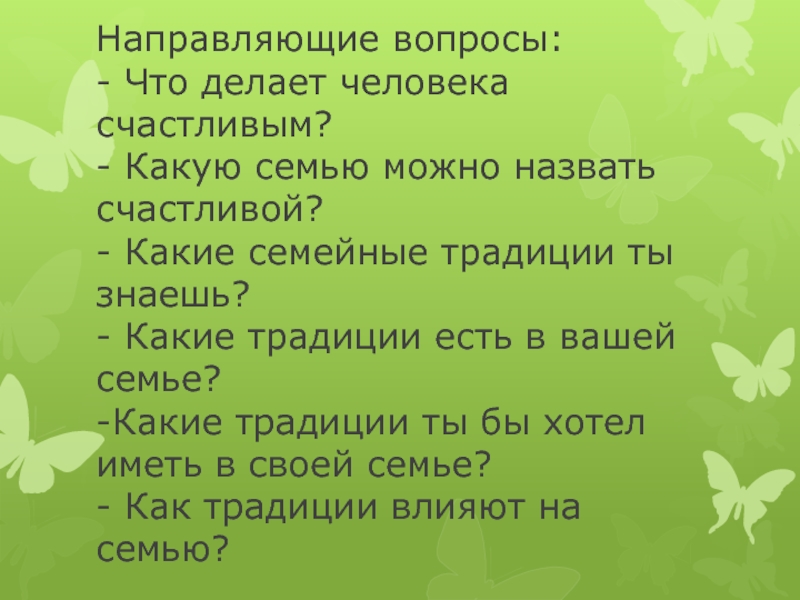 Направляющие вопросы:
- Что делает человека счастливым?
- Какую семью можно назвать счастливой?
- Какие семейные традиции ты знаешь?
- Какие традиции есть в вашей семье?
-Какие традиции ты бы хотел иметь в своей семье?
- Как традиции влияют на семью?